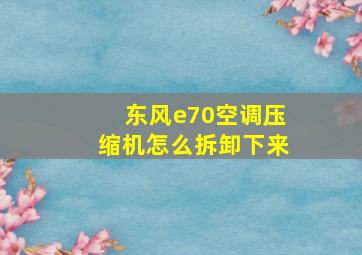 东风e70空调压缩机怎么拆卸下来